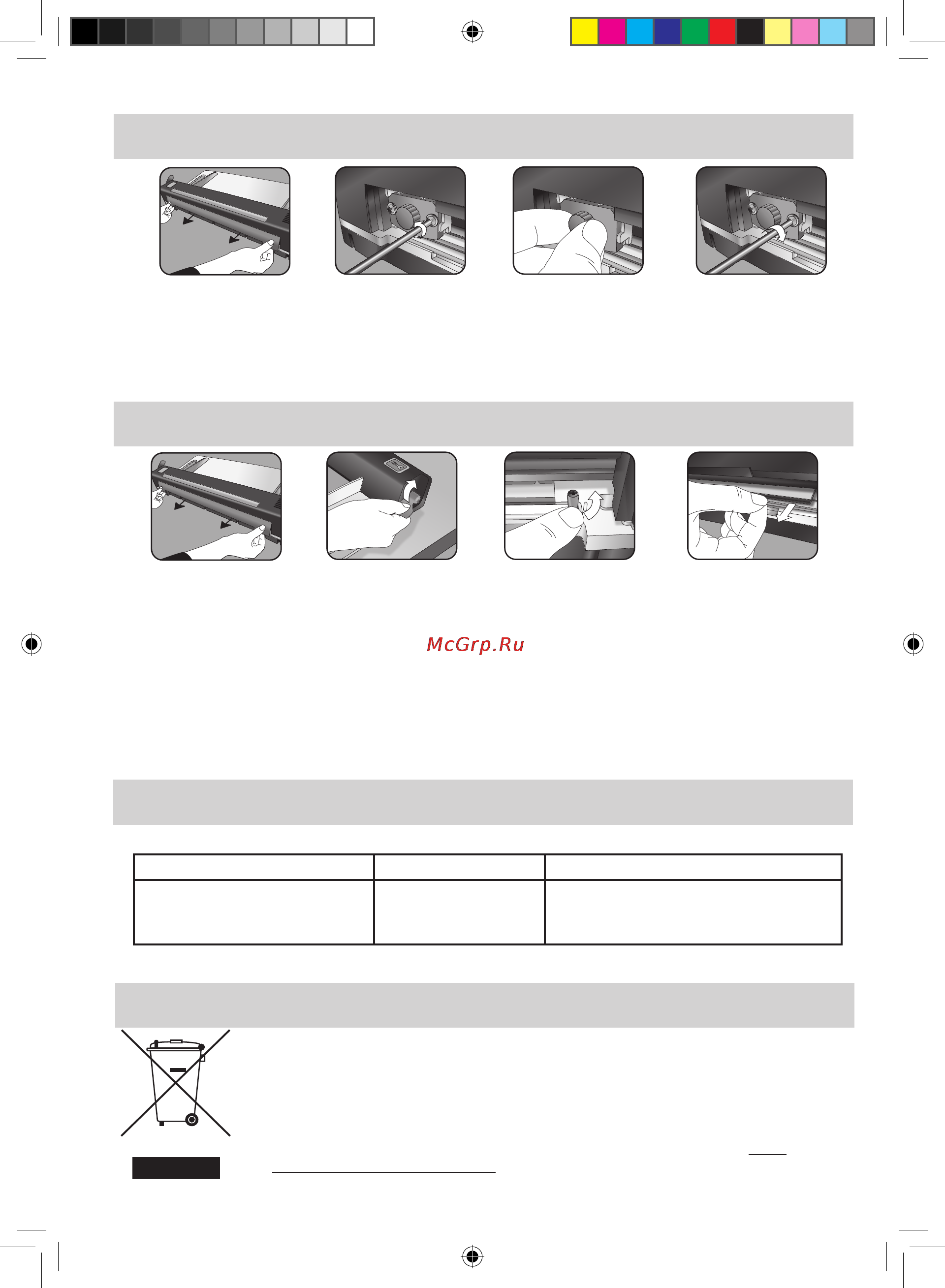 McGrp.Ru